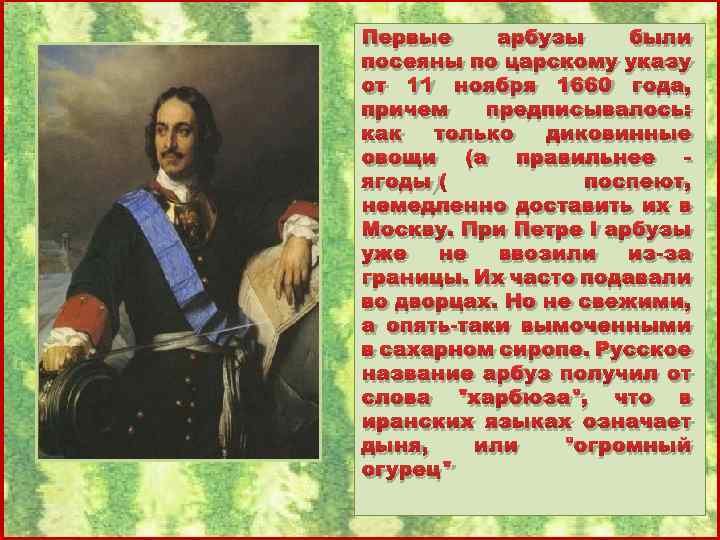 Первые арбузы были посеяны по царскому указу от 11 ноября 1660 года, причем предписывалось: как только диковинные овощи (а правильнее - ягоды ( поспеют, немедленно доставить их в Москву. При Петре I арбузы уже не ввозили из-за границы. Их часто подавали во дворцах. Но не свежими, а опять-таки вымоченными в сахарном сиропе. Русское название арбуз получил от слова "харбюза", что в иранских языках означает дыня, или "огромный огурец"